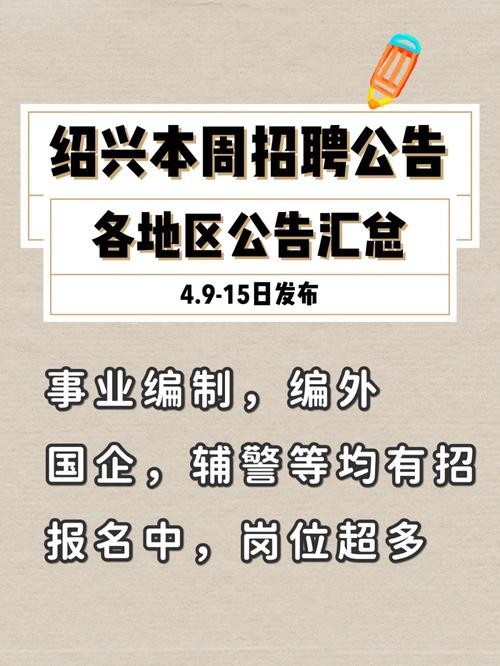 绍兴本周招聘公告

各地区公告汇总

4.9-15日发布

事业编制，编外
国企，辅警等均有招
报名中，岗位超多